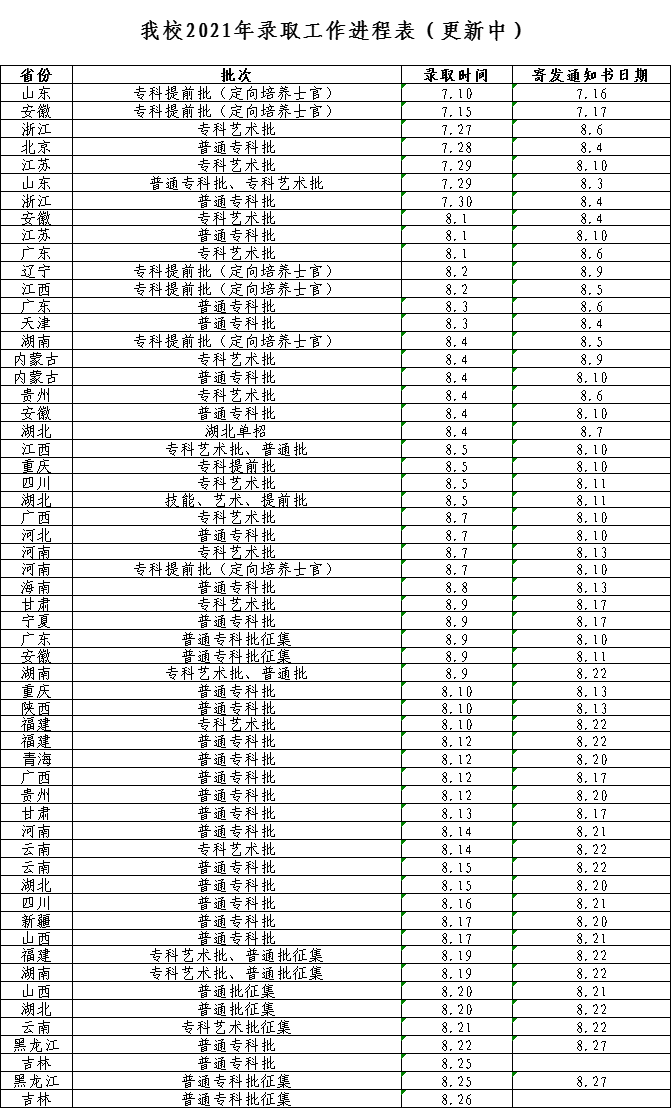 我校2021年录取工作进程表（更新中）

| 省份 | 批次 | 录取时间 | 寄发通知书日期 |
|---|---|---|---|
| 山东 | 专科提前批（定向培养士官） | 7.10 | 7.16 |
| 安徽 | 专科提前批（定向培养士官） | 7.15 | 7.17 |
| 浙江 | 专科艺术批 | 7.27 | 8.6 |
| 北京 | 普通专科批 | 7.28 | 8.4 |
| 江苏 | 专科艺术批 | 7.29 | 8.10 |
| 山东 | 普通专科批、专科艺术批 | 7.29 | 8.3 |
| 浙江 | 普通专科批 | 7.30 | 8.4 |
| 安徽 | 专科艺术批 | 8.1 | 8.4 |
| 江苏 | 普通专科批 | 8.1 | 8.10 |
| 广东 | 专科艺术批 | 8.1 | 8.6 |
| 辽宁 | 专科提前批（定向培养士官） | 8.2 | 8.9 |
| 江西 | 专科提前批（定向培养士官） | 8.2 | 8.5 |
| 广东 | 普通专科批 | 8.3 | 8.6 |
| 天津 | 普通专科批 | 8.3 | 8.4 |
| 湖南 | 专科提前批（定向培养士官） | 8.4 | 8.5 |
| 内蒙古 | 专科艺术批 | 8.4 | 8.9 |
| 内蒙古 | 普通专科批 | 8.4 | 8.10 |
| 贵州 | 专科艺术批 | 8.4 | 8.6 |
| 安徽 | 普通专科批 | 8.4 | 8.10 |
| 湖北 | 湖北单招 | 8.4 | 8.7 |
| 江西 | 专科艺术批、普通批 | 8.5 | 8.10 |
| 重庆 | 专科提前批 | 8.5 | 8.10 |
| 四川 | 专科艺术批 | 8.5 | 8.11 |
| 湖北 | 技能、艺术、提前批 | 8.5 | 8.11 |
| 广西 | 专科艺术批 | 8.7 | 8.10 |
| 河北 | 普通专科批 | 8.7 | 8.10 |
| 河南 | 专科艺术批 | 8.7 | 8.13 |
| 河南 | 专科提前批（定向培养士官） | 8.7 | 8.10 |
| 海南 | 普通专科批 | 8.8 | 8.13 |
| 甘肃 | 专科艺术批 | 8.9 | 8.17 |
| 宁夏 | 普通专科批 | 8.9 | 8.17 |
| 广东 | 普通专科批征集 | 8.9 | 8.10 |
| 安徽 | 普通专科批征集 | 8.9 | 8.11 |
| 湖南 | 专科艺术批、普通批 | 8.9 | 8.22 |
| 重庆 | 普通专科批 | 8.10 | 8.13 |
| 陕西 | 普通专科批 | 8.10 | 8.13 |
| 福建 | 专科艺术批 | 8.10 | 8.22 |
| 福建 | 普通专科批 | 8.12 | 8.22 |
| 青海 | 普通专科批 | 8.12 | 8.20 |
| 广西 | 普通专科批 | 8.12 | 8.17 |
| 贵州 | 普通专科批 | 8.12 | 8.20 |
| 甘肃 | 普通专科批 | 8.13 | 8.17 |
| 河南 | 普通专科批 | 8.14 | 8.21 |
| 云南 | 专科艺术批 | 8.14 | 8.22 |
| 云南 | 普通专科批 | 8.15 | 8.22 |
| 湖北 | 普通专科批 | 8.15 | 8.20 |
| 四川 | 普通专科批 | 8.16 | 8.21 |
| 新疆 | 普通专科批 | 8.17 | 8.20 |
| 山西 | 普通专科批 | 8.17 | 8.21 |
| 福建 | 专科艺术批、普通批征集 | 8.19 | 8.22 |
| 湖南 | 专科艺术批、普通批征集 | 8.19 | 8.22 |
| 山西 | 普通批征集 | 8.20 | 8.21 |
| 湖北 | 普通批征集 | 8.20 | 8.22 |
| 云南 | 专科艺术批征集 | 8.21 | 8.22 |
| 黑龙江 | 普通专科批 | 8.22 | 8.27 |
| 吉林 | 普通专科批 | 8.25 | |
| 黑龙江 | 普通专科批征集 | 8.25 | 8.27 |
| 吉林 | 普通专科批征集 | 8.26 | |